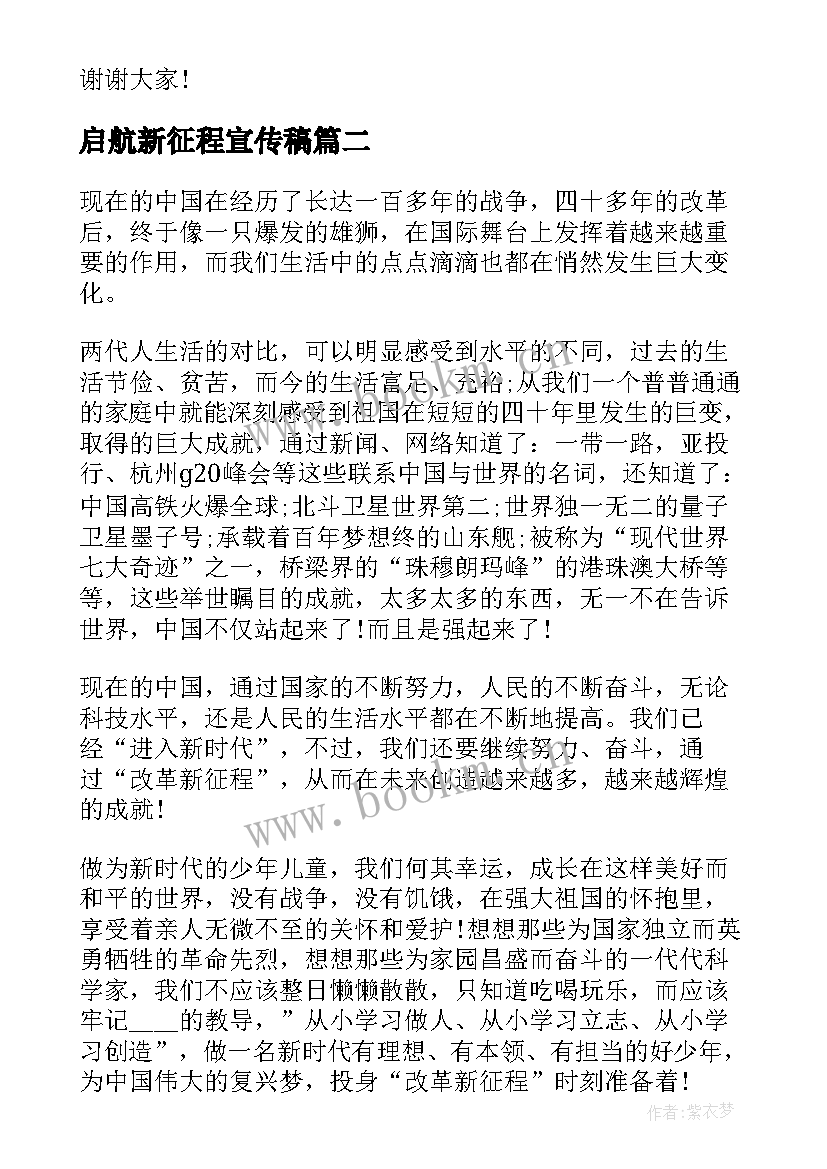 谢谢大家！

启航新征程宣传稿篇二

现在的中国在经历了长达一百多年的战争，四十多年的改革后，终于像一只爆发的雄狮，在国际舞台上发挥着越来越重要的作用，而我们生活中的点点滴滴也都在悄然发生巨大变化。

两代人生活的对比，可以明显感受到水平的不同，过去的生活节俭、贫苦，而今的生活富足、充裕;从我们一个普普通通的家庭中就能深刻感受到祖国在短短的四十年里发生的巨变，取得的巨大成就，通过新闻、网络知道了：一带一路，亚投行、杭州g20峰会等这些联系中国与世界的名词，还知道了：中国高铁火爆全球;北斗卫星世界第二;世界独一无二的量子卫星墨子号;承载着百年梦想终的山东舰;被称为“现代世界七大奇迹”之一，桥梁界的“珠穆朗玛峰”的港珠澳大桥等等，这些举世瞩目的成就，太多太多的东西，无一不在告诉世界，中国不仅站起来了!而且是强起来了!

现在的中国，通过国家的不断努力，人民的不断奋斗，无论科技水平，还是人民的生活水平都在不断地提高。我们已经“进入新时代”，不过，我们还要继续努力、奋斗，通过“改革新征程”，从而在未来创造越来越多，越来越辉煌的成就!

做为新时代的少年儿童，我们何其幸运，成长在这样美好而和平的世界，没有战争，没有饥饿，在强大祖国的怀抱里，享受着亲人无微不至的关怀和爱护!想想那些为国家独立而英勇牺牲的革命先烈，想想那些为家园昌盛而奋斗的一代代科学家，我们不应该整日懒懒散散，只知道吃喝玩乐，而应该牢记____的教导，”从小学习做人、从小学习立志、从小学习创造”，做一名新时代有理想、有本领、有担当的好少年，为中国伟大的复兴梦，投身“改革新征程”时刻准备着!

www.bookm.com

作者：紫衣梦